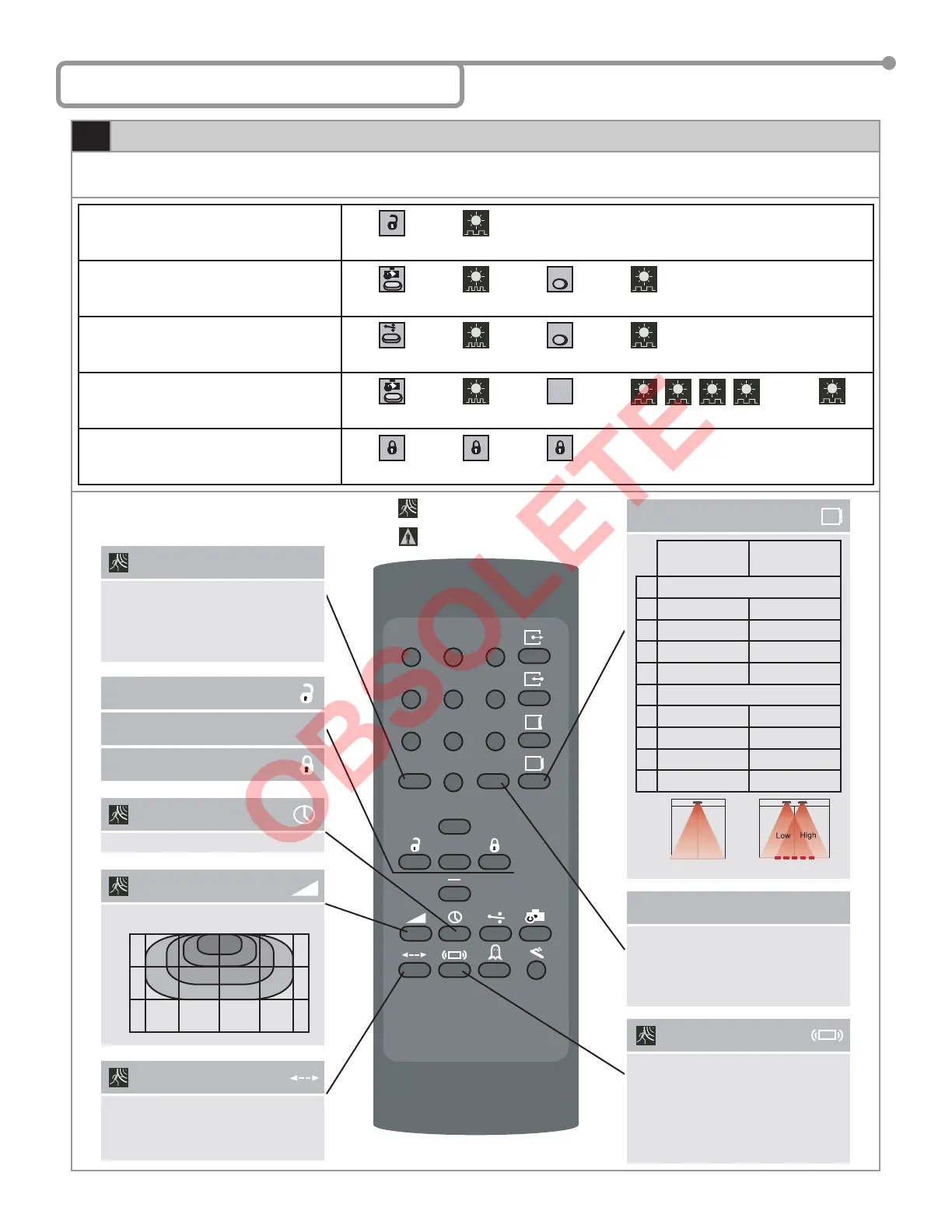 OBSOLETE

Low High